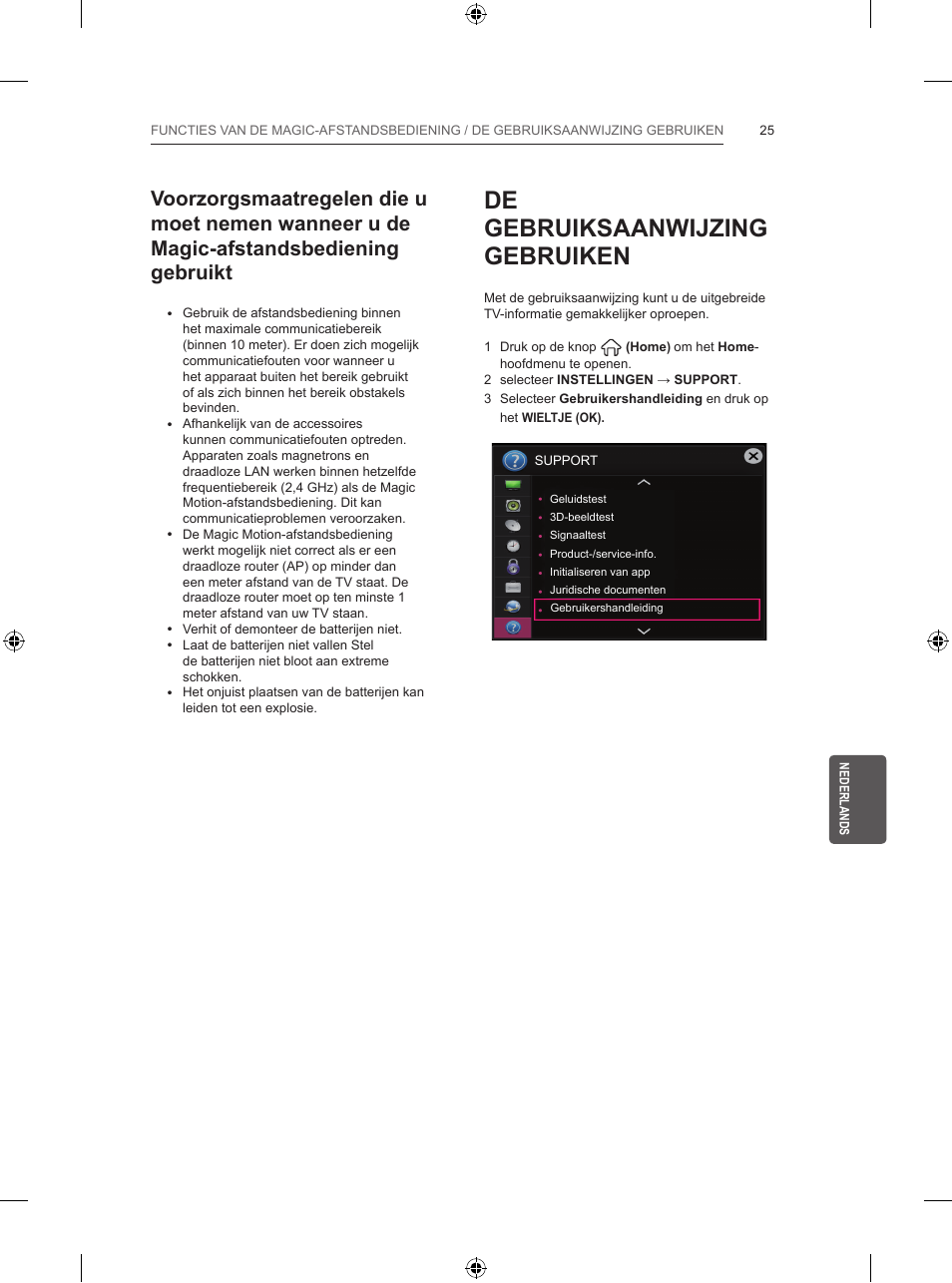 FUNCTIES VAN DE MAGIC-AFSTANDSBEDIENING / DE GEBRUIKSAANWIJZING GEBRUIKEN 25

Voorzorgsmaatregelen die u moet nemen wanneer u de Magic-afstandsbediening gebruikt

• Gebruik de afstandsbediening binnen het maximale communicatiebereik (binnen 10 meter). Er doen zich mogelijk communicatiefouten voor wanneer u het apparaat buiten het bereik gebruikt of als zich binnen het bereik obstakels bevinden.
• Afhankelijk van de accessoires kunnen communicatiefouten optreden. Apparaten zoals magnetrons en draadloze LAN werken binnen hetzelfde frequentiebereik (2,4 GHz) als de Magic Motion-afstandsbediening. Dit kan communicatieproblemen veroorzaken.
• De Magic Motion-afstandsbediening werkt mogelijk niet correct als er een draadloze router (AP) op minder dan een meter afstand van de TV staat. De draadloze router moet op ten minste 1 meter afstand van uw TV staan.
• Verhit of demonteer de batterijen niet.
• Laat de batterijen niet vallen Stel de batterijen niet bloot aan extreme schokken.
• Het onjuist plaatsen van de batterijen kan leiden tot een explosie.

DE GEBRUIKSAANWIJZING GEBRUIKEN

Met de gebruiksaanwijzing kunt u de uitgebreide TV-informatie gemakkelijker oproepen.

1 Druk op de knop (Home) om het Home-hoofdmenu te openen.
2 selecteer INSTELLINGEN → SUPPORT.
3 Selecteer Gebruikershandleiding en druk op het WIELTJE (OK).

SUPPORT
• Geluidstest
• 3D-beeldtest
• Signaaltest
• Product-/service-info.
• Initialiseren van app
• Juridische documenten
• Gebruikershandleiding

NEDERLANDS